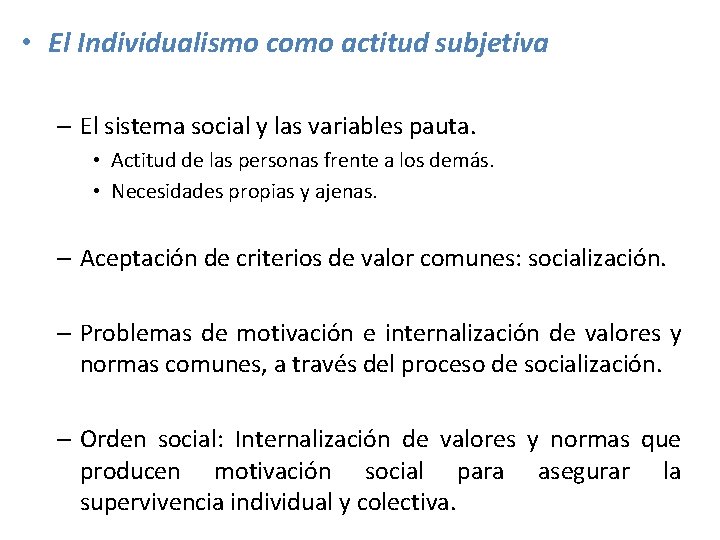 • El Individualismo como actitud subjetiva

– El sistema social y las variables pauta.
• Actitud de las personas frente a los demás.
• Necesidades propias y ajenas.

– Aceptación de criterios de valor comunes: socialización.

– Problemas de motivación e internalización de valores y normas comunes, a través del proceso de socialización.

– Orden social: Internalización de valores y normas que producen motivación social para asegurar la supervivencia individual y colectiva.